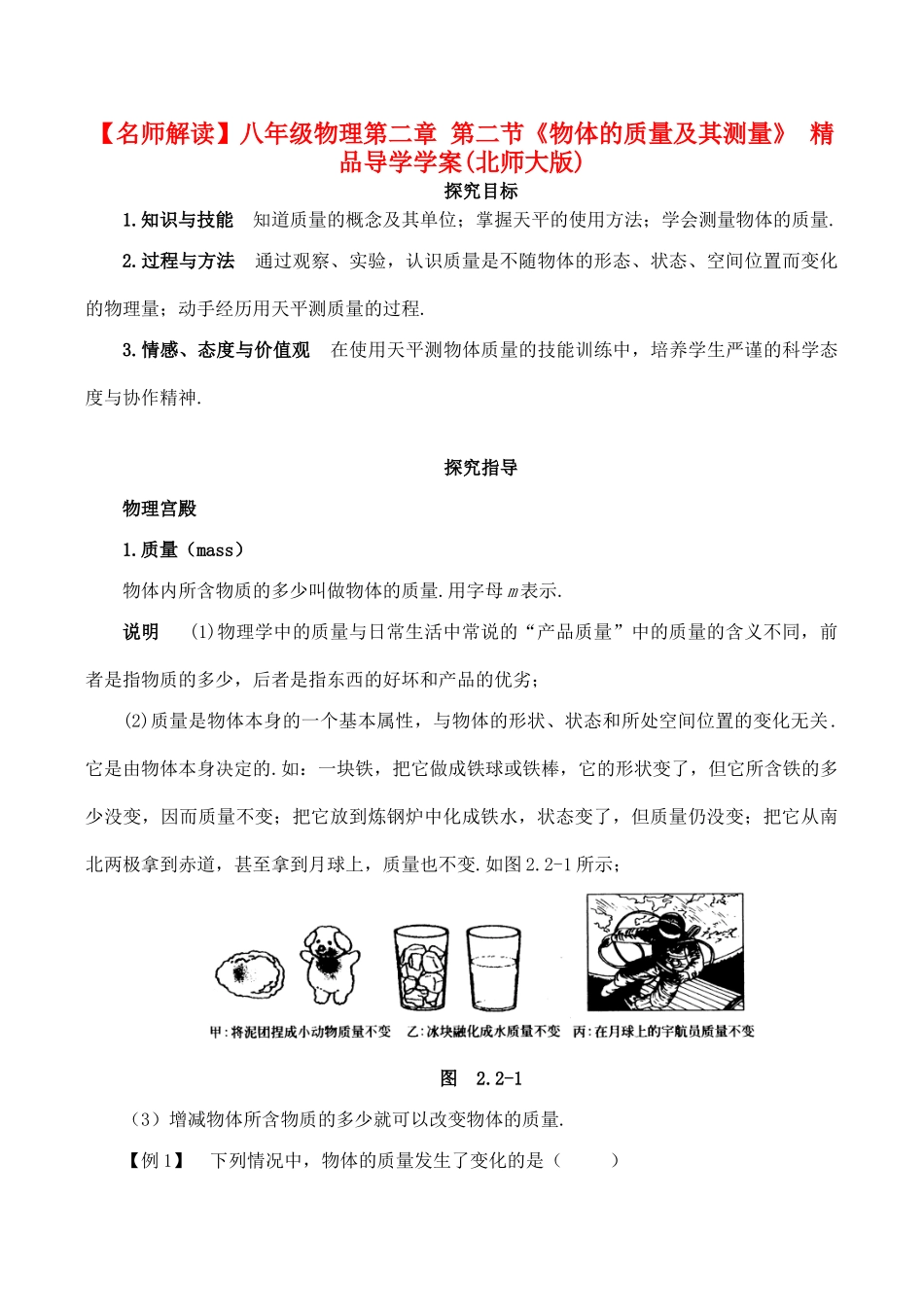 【名师解读】八年级物理第二章 第二节《物体的质量及其测量》 精品导学学案(北师大版)

探究目标

1.知识与技能 知道质量的概念及其单位；掌握天平的使用方法；学会测量物体的质量.

2.过程与方法 通过观察、实验，认识质量是不随物体的形态、状态、空间位置而变化的物理量；动手经历用天平测质量的过程.

3.情感、态度与价值观 在使用天平测物体质量的技能训练中，培养学生严谨的科学态度与协作精神.

探究指导

物理宫殿

1.质量（mass）

物体内所含物质的多少叫做物体的质量.用字母$m$表示.

说明 (1)物理学中的质量与日常生活中常说的“产品质量”中的质量的含义不同，前者是指物质的多少，后者是指东西的好坏和产品的优劣；

(2)质量是物体本身的一个基本属性，与物体的形状、状态和所处空间位置的变化无关.它是由物体本身决定的.如：一块铁，把它做成铁球或铁棒，它的形状变了，但它所含铁的多少没变，因而质量不变；把它放到炼钢炉中化成铁水，状态变了，但质量仍没变；把它从南北两极拿到赤道，甚至拿到月球上，质量也不变.如图2.2-1所示；

甲：将泥团捏成小动物质量不变 乙：冰块融化成水质量不变 丙：在月球上的宇航员质量不变

图 2.2-1

（3）增减物体所含物质的多少就可以改变物体的质量.

【例1】 下列情况中，物体的质量发生了变化的是（ ）